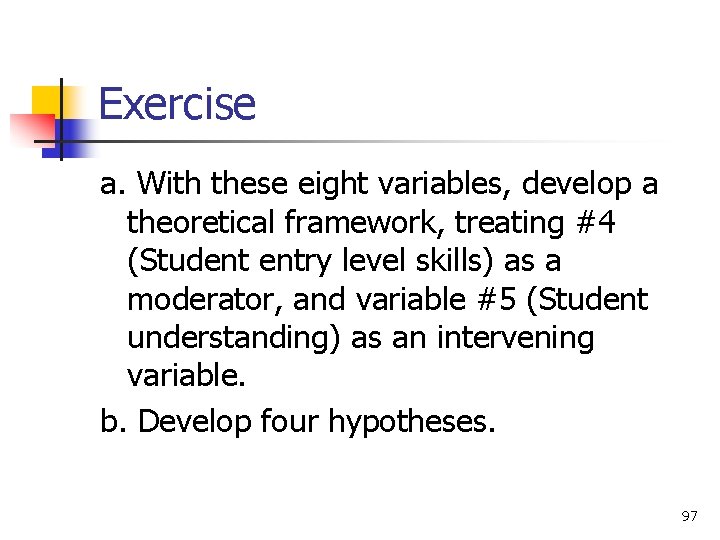 Exercise

a. With these eight variables, develop a theoretical framework, treating #4 (Student entry level skills) as a moderator, and variable #5 (Student understanding) as an intervening variable.

b. Develop four hypotheses.

97